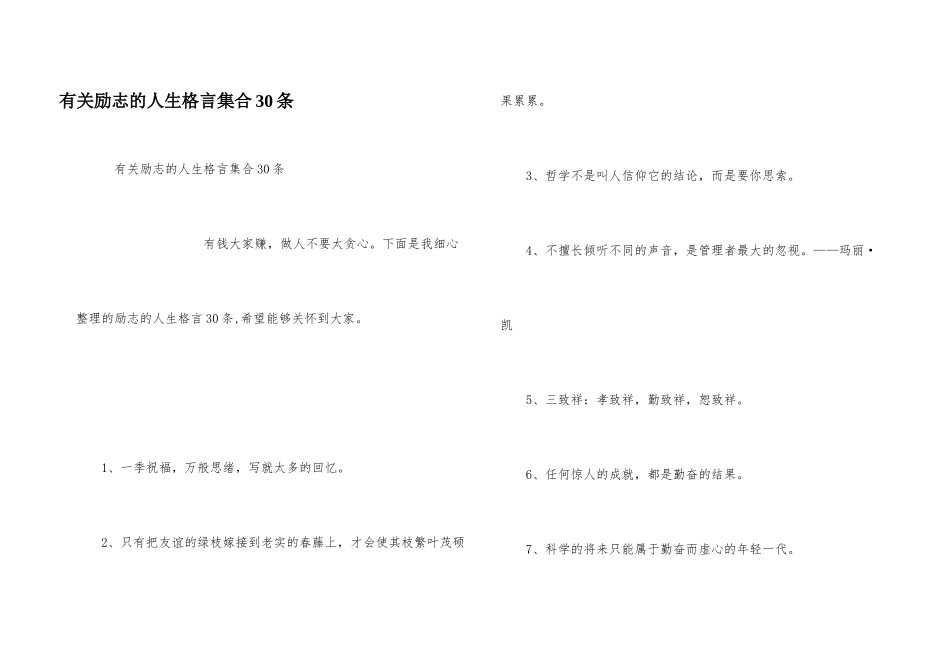 有关励志的人生格言集合30条

有关励志的人生格言集合30条

有钱大家赚，做人不要太贪心。下面是我细心整理的励志的人生格言30条,希望能够关怀到大家。

1、一季祝福，万般思绪，写就太多的回忆。

2、只有把友谊的绿枝嫁接到老实的春藤上，才会使其枝繁叶茂硕果累累。

3、哲学不是叫人信仰它的结论，而是要你思索。

4、不擅长倾听不同的声音，是管理者最大的忽视。——玛丽·凯

5、三致祥：孝致祥，勤致祥，恕致祥。

6、任何惊人的成就，都是勤奋的结果。

7、科学的将来只能属于勤奋而虚心的年轻一代。